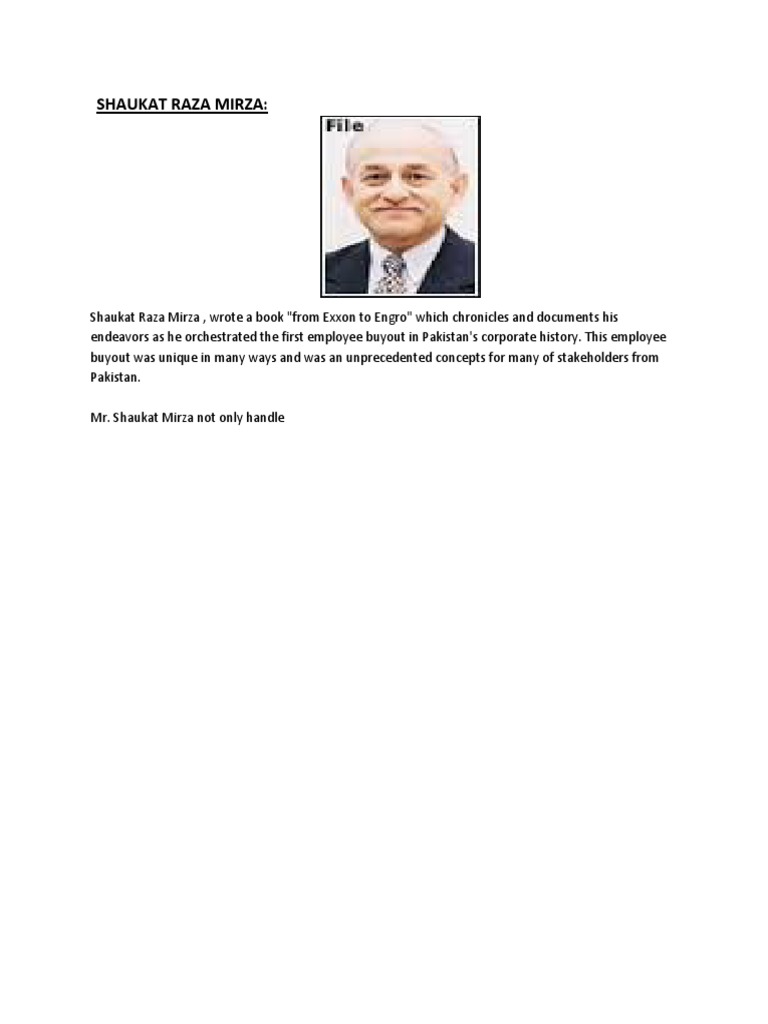 SHAUKAT RAZA MIRZA:

File

Shaukat Raza Mirza , wrote a book "from Exxon to Engro" which chronicles and documents his endeavors as he orchestrated the first employee buyout in Pakistan's corporate history. This employee buyout was unique in many ways and was an unprecedented concepts for many of stakeholders from Pakistan.

Mr. Shaukat Mirza not only handle